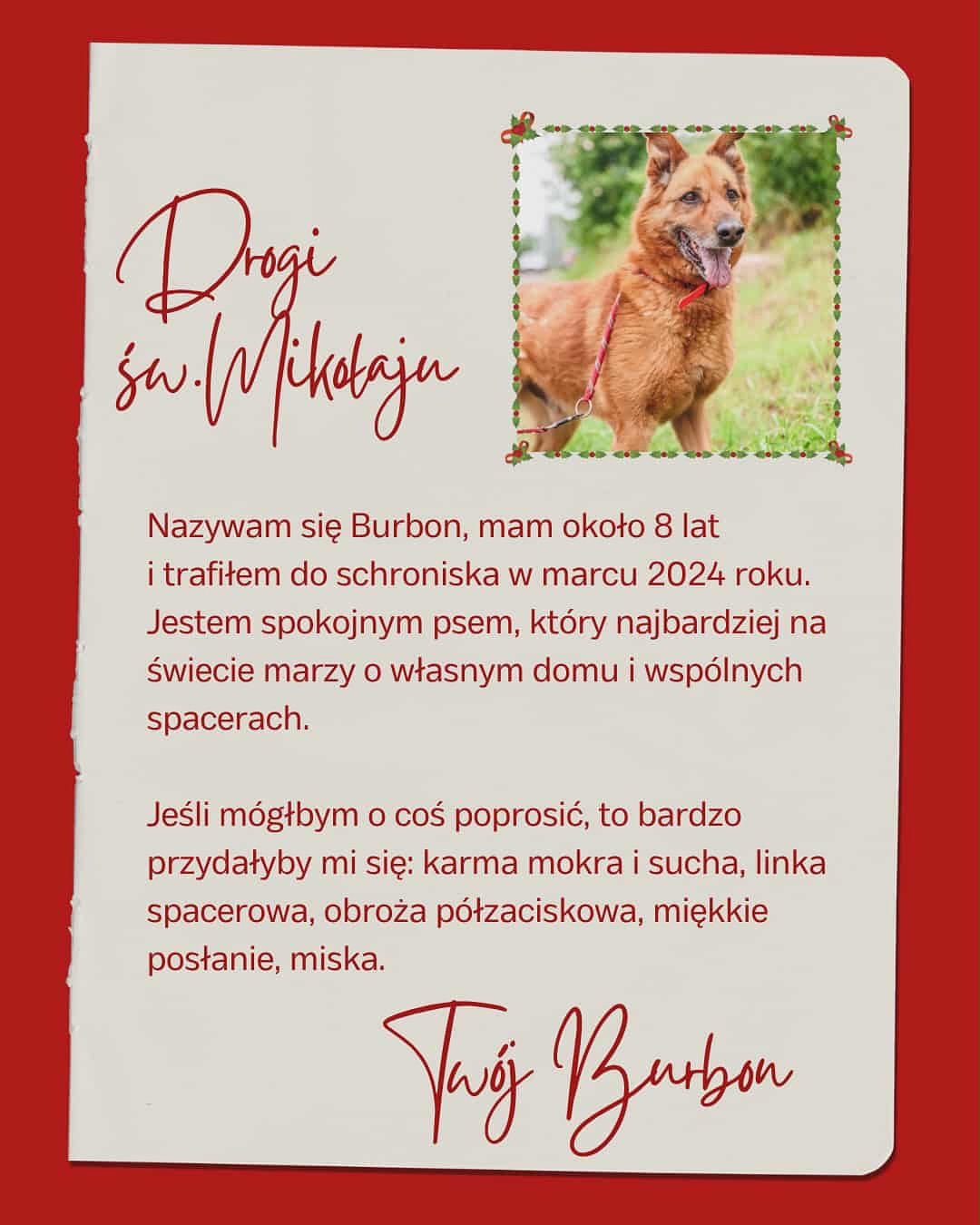 Drogi
św.Mikołaju

Nazywam się Burbon, mam około 8 lat i trafiłem do schroniska w marcu 2024 roku. Jestem spokojnym psem, który najbardziej na świecie marzy o własnym domu i wspólnych spacerach.

Jeśli mógłbym o coś poprosić, to bardzo przydałyby mi się: karma mokra i sucha, linka spacerowa, obroża półzaciskowa, miękkie posłanie, miska.

Twój Burbon